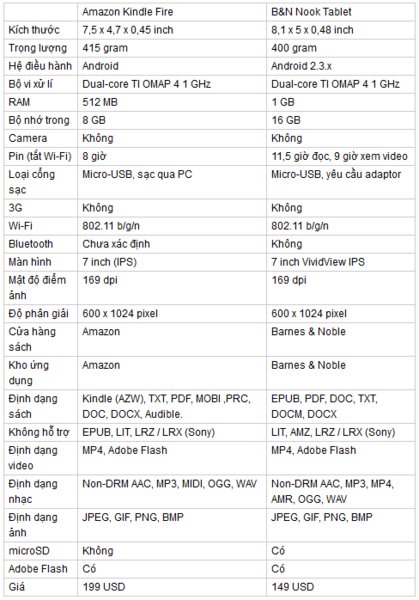 | | Amazon Kindle Fire | B&N Nook Tablet |
|---|---|---|
| Kích thước | 7,5 x 4,7 x 0,45 inch | 8,1 x 5 x 0,48 inch |
| Trọng lượng | 415 gram | 400 gram |
| Hệ điều hành | Android | Android 2.3.x |
| Bộ vi xử lí | Dual-core TI OMAP 4 1 GHz | Dual-core TI OMAP 4 1 GHz |
| RAM | 512 MB | 1 GB |
| Bộ nhớ trong | 8 GB | 16 GB |
| Camera | Không | Không |
| Pin (tắt Wi-Fi) | 8 giờ | 11,5 giờ đọc, 9 giờ xem video |
| Loại cổng sạc | Micro-USB, sạc qua PC | Micro-USB, yêu cầu adaptor |
| 3G | Không | Không |
| Wi-Fi | 802.11 b/g/n | 802.11 b/g/n |
| Bluetooth | Chưa xác định | Không |
| Màn hình | 7 inch (IPS) | 7 inch VividView IPS |
| Mật độ điểm ảnh | 169 dpi | 169 dpi |
| Độ phân giải | 600 x 1024 pixel | 600 x 1024 pixel |
| Cửa hàng sách | Amazon | Barnes & Noble |
| Kho ứng dụng | Amazon | Barnes & Noble |
| Định dạng sách | Kindle (AZW), TXT, PDF, MOBI ,PRC, DOC, DOCX, Audible. | EPUB, PDF, DOC, TXT, DOCM, DOCX |
| Không hỗ trợ | EPUB, LIT, LRZ / LRX (Sony) | LIT, AMZ, LRZ / LRX (Sony) |
| Định dạng video | MP4, Adobe Flash | MP4, Adobe Flash |
| Định dạng nhạc | Non-DRM AAC, MP3, MIDI, OGG, WAV | Non-DRM AAC, MP3, MP4, AMR, OGG, WAV |
| Định dạng ảnh | JPEG, GIF, PNG, BMP | JPEG, GIF, PNG, BMP |
| microSD | Không | Có |
| Adobe Flash | Có | Có |
| Giá | 199 USD | 149 USD |